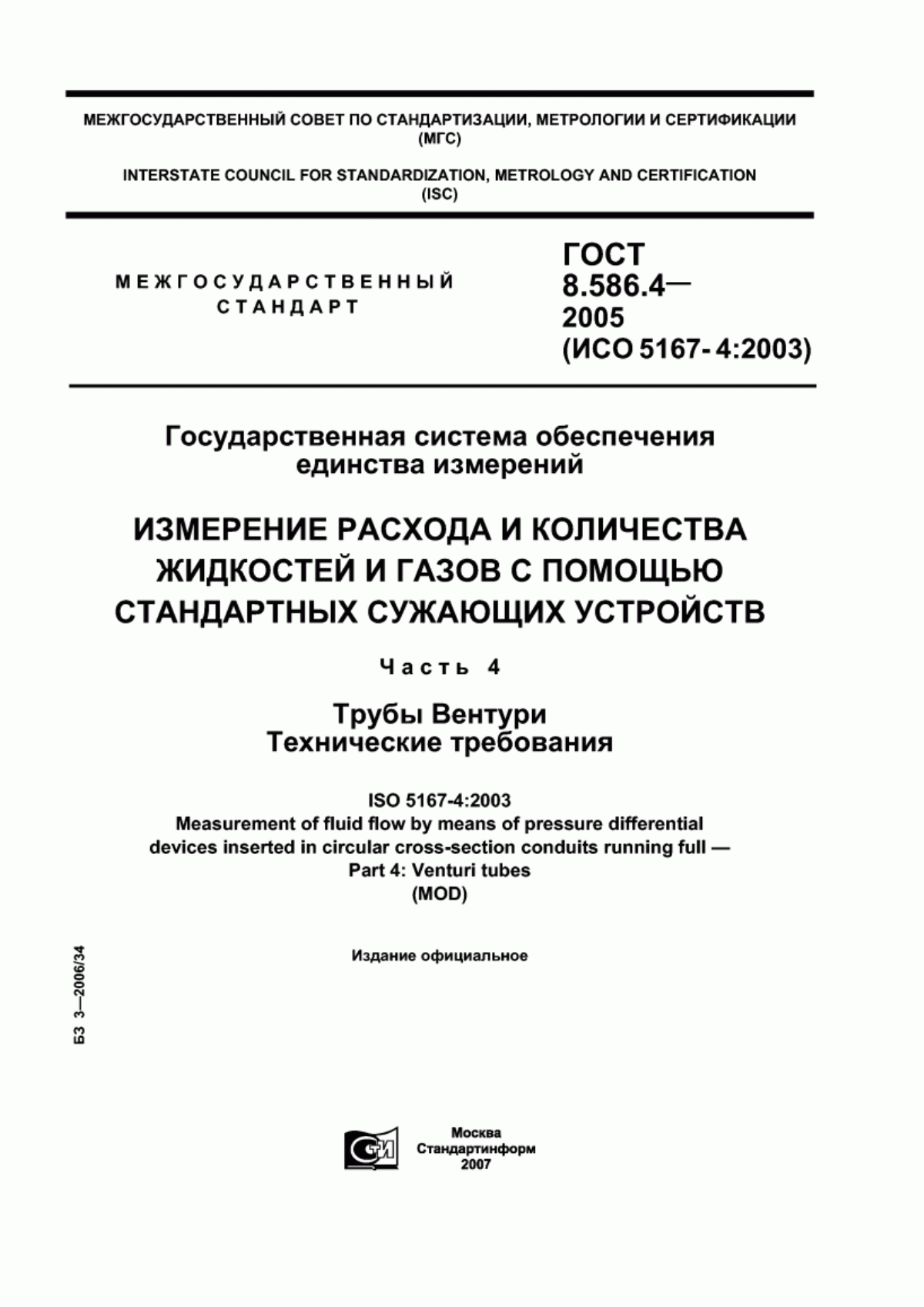 МЕЖГОСУДАРСТВЕННЫЙ СОВЕТ ПО СТАНДАРТИЗАЦИИ, МЕТРОЛОГИИ И СЕРТИФИКАЦИИ (МГС)

INTERSTATE COUNCIL FOR STANDARDIZATION, METROLOGY AND CERTIFICATION (ISC)

МЕЖГОСУДАРСТВЕННЫЙ СТАНДАРТ

ГОСТ 8.586.4— 2005 (ИСО 5167-4:2003)

Государственная система обеспечения единства измерений

ИЗМЕРЕНИЕ РАСХОДА И КОЛИЧЕСТВА ЖИДКОСТЕЙ И ГАЗОВ С ПОМОЩЬЮ СТАНДАРТНЫХ СУЖАЮЩИХ УСТРОЙСТВ

Часть 4

Трубы Вентури
Технические требования

ISO 5167-4:2003
Measurement of fluid flow by means of pressure differential devices inserted in circular cross-section conduits running full — Part 4: Venturi tubes
(MOD)

Издание официальное

БЗ 3—2006/34

СТИ

Москва
Стандартинформ
2007